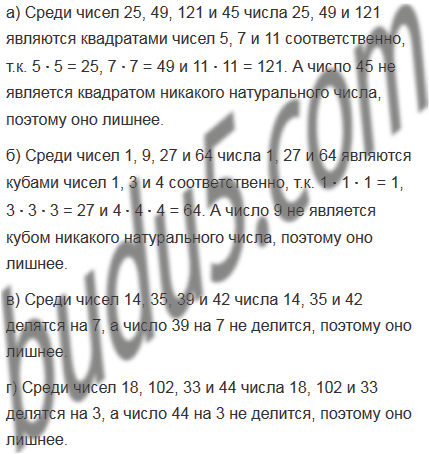 а) Среди чисел 25, 49, 121 и 45 числа 25, 49 и 121 являются квадратами чисел 5, 7 и 11 соответственно, т.к. $5 \cdot 5 = 25$, $7 \cdot 7 = 49$ и $11 \cdot 11 = 121$. А число 45 не является квадратом никакого натурального числа, поэтому оно лишнее.

б) Среди чисел 1, 9, 27 и 64 числа 1, 27 и 64 являются кубами чисел 1, 3 и 4 соответственно, т.к. $1 \cdot 1 \cdot 1 = 1$, $3 \cdot 3 \cdot 3 = 27$ и $4 \cdot 4 \cdot 4 = 64$. А число 9 не является кубом никакого натурального числа, поэтому оно лишнее.

в) Среди чисел 14, 35, 39 и 42 числа 14, 35 и 42 делятся на 7, а число 39 на 7 не делится, поэтому оно лишнее.

г) Среди чисел 18, 102, 33 и 44 числа 18, 102 и 33 делятся на 3, а число 44 на 3 не делится, поэтому оно лишнее.

budu5.com